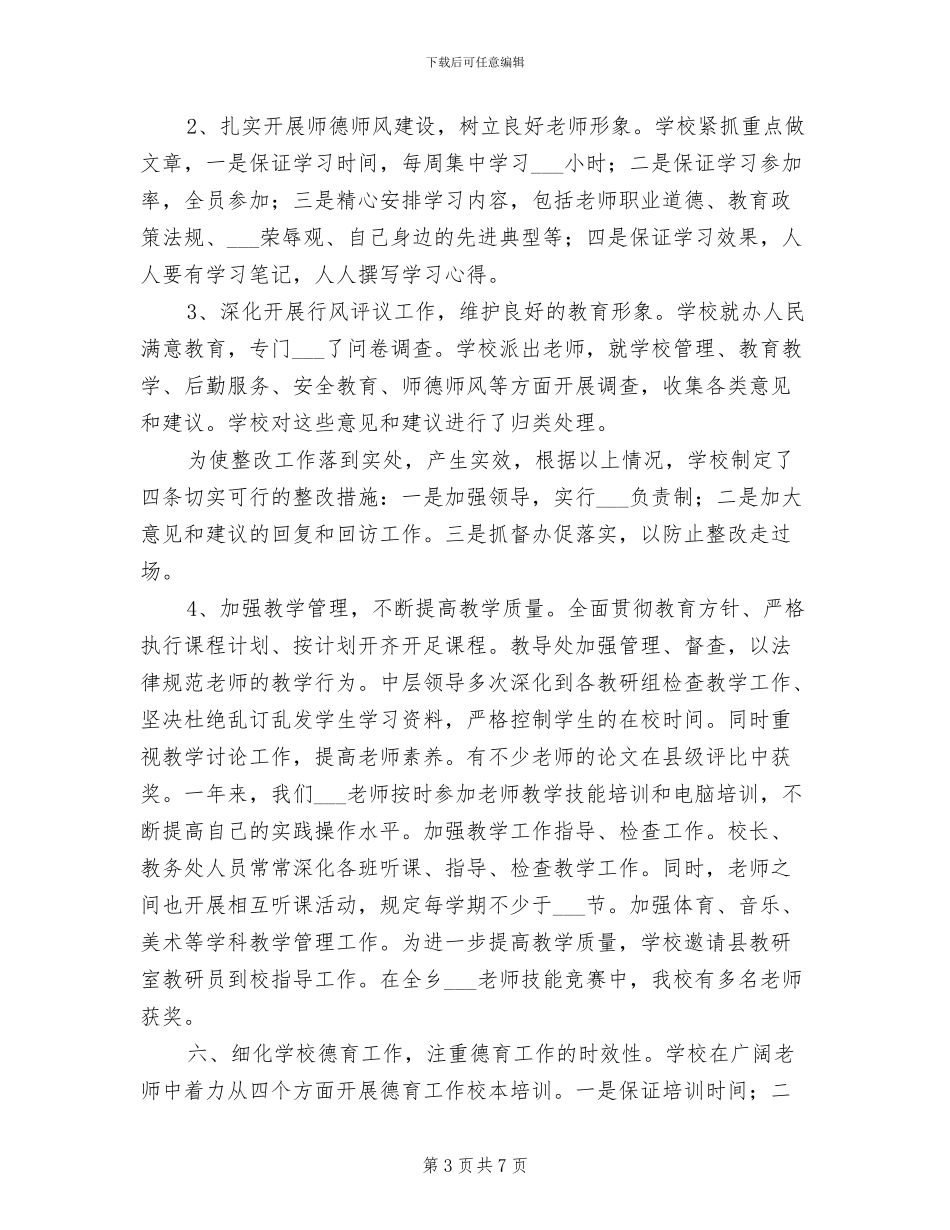 下载后可任意编辑

2、扎实开展师德师风建设，树立良好老师形象。学校紧抓重点做文章，一是保证学习时间，每周集中学习____小时；二是保证学习参加率，全员参加；三是精心安排学习内容，包括老师职业道德、教育政策法规、____荣辱观、自己身边的先进典型等；四是保证学习效果，人人要有学习笔记，人人撰写学习心得。

3、深化开展行风评议工作，维护良好的教育形象。学校就办人民满意教育，专门____了问卷调查。学校派出老师，就学校管理、教育教学、后勤服务、安全教育、师德师风等方面开展调查，收集各类意见和建议。学校对这些意见和建议进行了归类处理。

为使整改工作落到实处，产生实效，根据以上情况，学校制定了四条切实可行的整改措施：一是加强领导，实行____负责制；二是加大意见和建议的回复和回访工作。三是抓督办促落实，以防止整改走过场。

4、加强教学管理，不断提高教学质量。全面贯彻教育方针、严格执行课程计划、按计划开齐开足课程。教导处加强管理、督查，以法律规范老师的教学行为。中层领导多次深化到各教研组检查教学工作、坚决杜绝乱订乱发学生学习资料，严格控制学生的在校时间。同时重视教学讨论工作，提高老师素养。有不少老师的论文在县级评比中获奖。一年来，我们____老师按时参加老师教学技能培训和电脑培训，不断提高自己的实践操作水平。加强教学工作指导、检查工作。校长、教务处人员常常深化各班听课、指导、检查教学工作。同时，老师之间也开展相互听课活动，规定每学期不少于____节。加强体育、音乐、美术等学科教学管理工作。为进一步提高教学质量，学校邀请县教研室教研员到校指导工作。在全乡____老师技能竞赛中，我校有多名老师获奖。

六、细化学校德育工作，注重德育工作的时效性。学校在广阔老师中着力从四个方面开展德育工作校本培训。一是保证培训时间；二

第3页共7页